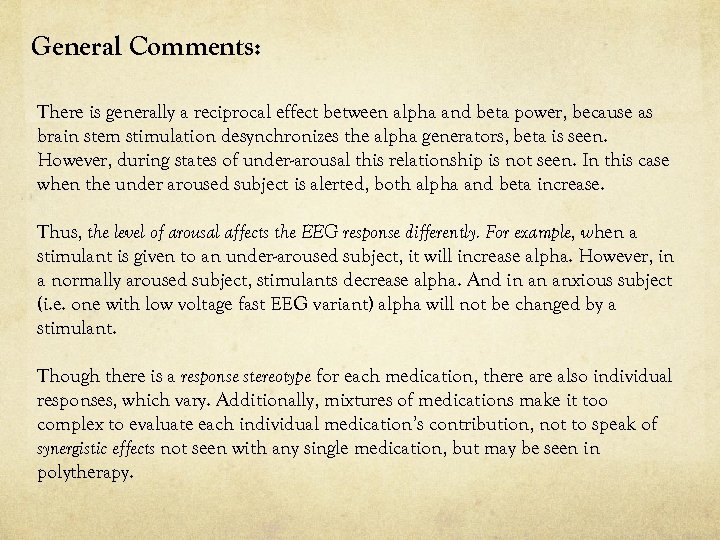 General Comments:

There is generally a reciprocal effect between alpha and beta power, because as brain stem stimulation desynchronizes the alpha generators, beta is seen. However, during states of under-arousal this relationship is not seen. In this case when the under aroused subject is alerted, both alpha and beta increase.

Thus, the level of arousal affects the EEG response differently. For example, when a stimulant is given to an under-aroused subject, it will increase alpha. However, in a normally aroused subject, stimulants decrease alpha. And in an anxious subject (i.e. one with low voltage fast EEG variant) alpha will not be changed by a stimulant.

Though there is a response stereotype for each medication, there are also individual responses, which vary. Additionally, mixtures of medications make it too complex to evaluate each individual medication's contribution, not to speak of synergistic effects not seen with any single medication, but may be seen in polytherapy.